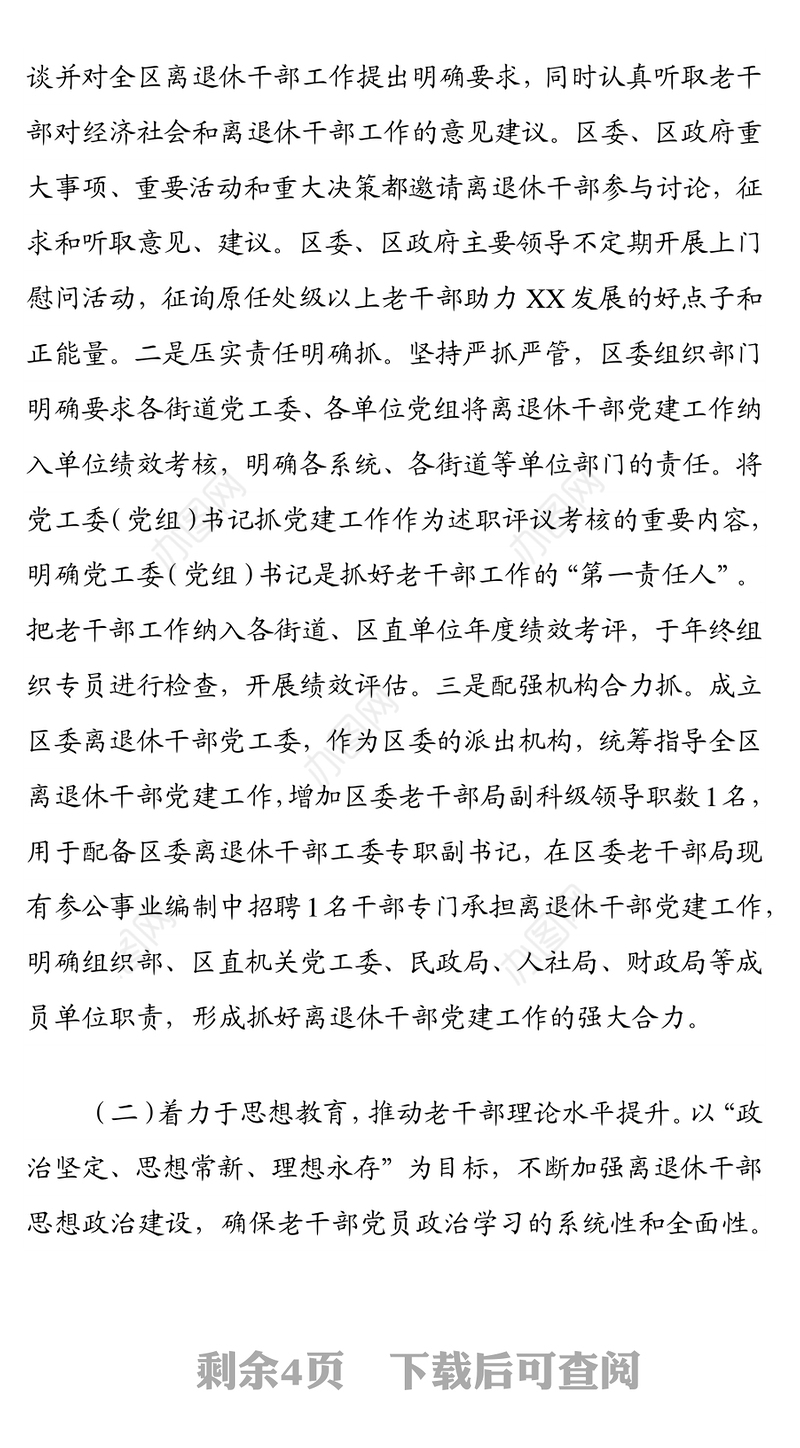 谈并对全区离退休干部工作提出明确要求，同时认真听取老干部对经济社会和离退休干部工作的意见建议。区委、区政府重大事项、重要活动和重大决策都邀请离退休干部参与讨论，征求和听取意见、建议。区委、区政府主要领导不定期开展上门慰问活动，征询原任处级以上老干部助力XX发展的好点子和正能量。二是压实责任明确抓。坚持严抓严管，区委组织部门明确要求各街道党工委、各单位党组将离退休干部党建工作纳入单位绩效考核，明确各系统、各街道等单位部门的责任。将党工委（党组）书记抓党建工作作为述职评议考核的重要内容，明确党工委（党组）书记是抓好老干部工作的“第一责任人”。把老干部工作纳入各街道、区直单位年度绩效考评，于年终组织专员进行检查，开展绩效评估。三是配强机构合力抓。成立区委离退休干部党工委，作为区委的派出机构，统筹指导全区离退休干部党建工作，增加区委老干部局副科级领导职数1名，用于配备区委离退休干部工委专职副书记，在区委老干部局现有参公事业编制中招聘1名干部专门承担离退休干部党建工作，明确组织部、区直机关党工委、民政局、人社局、财政局等成员单位职责，形成抓好离退休干部党建工作的强大合力。

（二）着力于思想教育，推动老干部理论水平提升。以“政治坚定、思想常新、理想永存”为目标，不断加强离退休干部思想政治建设，确保老干部党员政治学习的系统性和全面性。

剩余4页 下载后可查阅